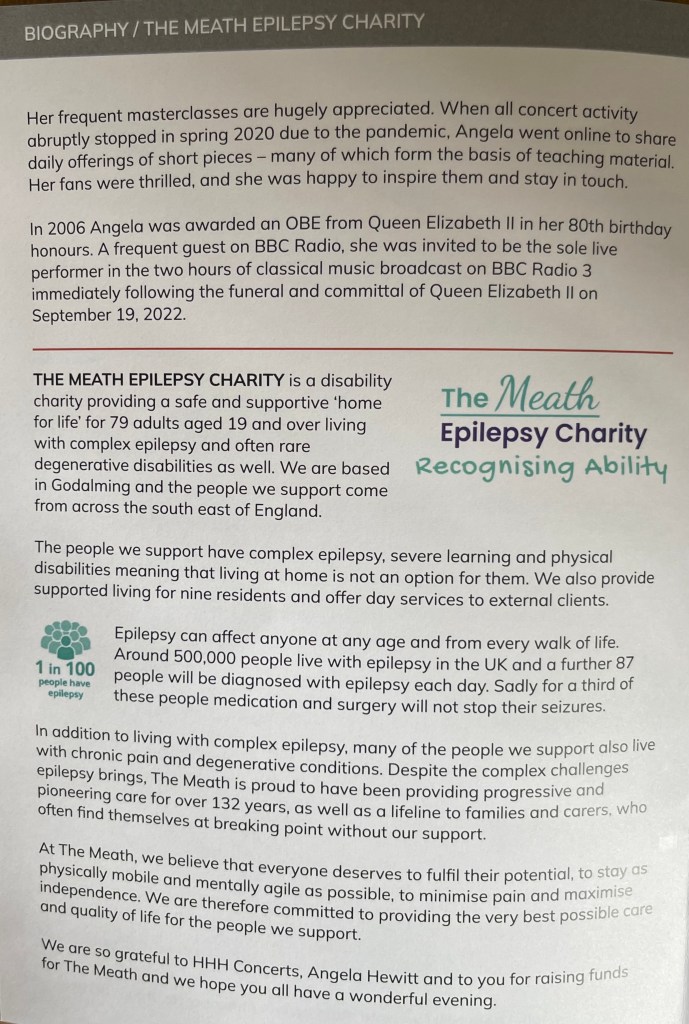 BIOGRAPHY / THE MEATH EPILEPSY CHARITY

Her frequent masterclasses are hugely appreciated. When all concert activity abruptly stopped in spring 2020 due to the pandemic, Angela went online to share daily offerings of short pieces – many of which form the basis of teaching material. Her fans were thrilled, and she was happy to inspire them and stay in touch.

In 2006 Angela was awarded an OBE from Queen Elizabeth II in her 80th birthday honours. A frequent guest on BBC Radio, she was invited to be the sole live performer in the two hours of classical music broadcast on BBC Radio 3 immediately following the funeral and committal of Queen Elizabeth II on September 19, 2022.

THE MEATH EPILEPSY CHARITY is a disability charity providing a safe and supportive 'home for life' for 79 adults aged 19 and over living with complex epilepsy and often rare degenerative disabilities as well. We are based in Godalming and the people we support come from across the south east of England.

The Meath
Epilepsy Charity
Recognising Ability

The people we support have complex epilepsy, severe learning and physical disabilities meaning that living at home is not an option for them. We also provide supported living for nine residents and offer day services to external clients.

1 in 100
people have epilepsy

Epilepsy can affect anyone at any age and from every walk of life. Around 500,000 people live with epilepsy in the UK and a further 87 people will be diagnosed with epilepsy each day. Sadly for a third of these people medication and surgery will not stop their seizures.

In addition to living with complex epilepsy, many of the people we support also live with chronic pain and degenerative conditions. Despite the complex challenges epilepsy brings, The Meath is proud to have been providing progressive and pioneering care for over 132 years, as well as a lifeline to families and carers, who often find themselves at breaking point without our support.

At The Meath, we believe that everyone deserves to fulfil their potential, to stay as physically mobile and mentally agile as possible, to minimise pain and maximise independence. We are therefore committed to providing the very best possible care and quality of life for the people we support.

We are so grateful to HHH Concerts, Angela Hewitt and to you for raising funds for The Meath and we hope you all have a wonderful evening.